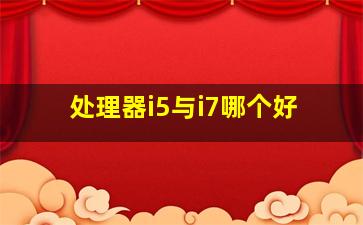 处理器i5与i7哪个好